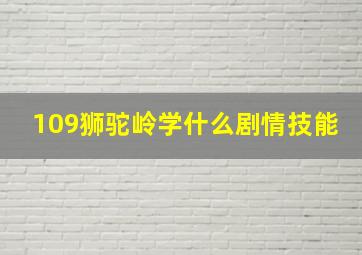 109狮驼岭学什么剧情技能